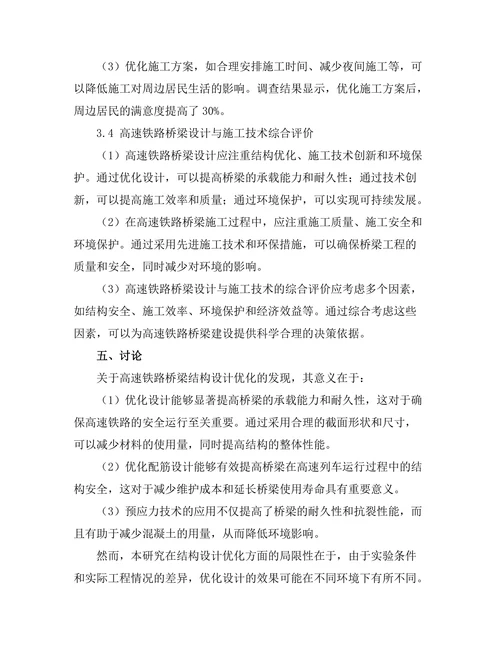 （3）优化施工方案，如合理安排施工时间、减少夜间施工等，可以降低施工对周边居民生活的影响。调查结果显示，优化施工方案后，周边居民的满意度提高了 30%。

3.4 高速铁路桥梁设计与施工技术综合评价

（1）高速铁路桥梁设计应注重结构优化、施工技术创新和环境保护。通过优化设计，可以提高桥梁的承载能力和耐久性；通过技术创新，可以提高施工效率和质量；通过环境保护，可以实现可持续发展。

（2）在高速铁路桥梁施工过程中，应注重施工质量、施工安全和环境保护。通过采用先进施工技术和环保措施，可以确保桥梁工程的质量和安全，同时减少对环境的影响。

（3）高速铁路桥梁设计与施工技术的综合评价应考虑多个因素，如结构安全、施工效率、环境保护和经济效益等。通过综合考虑这些因素，可以为高速铁路桥梁建设提供科学合理的决策依据。

五、讨论

关于高速铁路桥梁结构设计优化的发现，其意义在于：

（1）优化设计能够显著提高桥梁的承载能力和耐久性，这对于确保高速铁路的安全运行至关重要。通过采用合理的截面形状和尺寸，可以减少材料的使用量，同时提高结构的整体性能。

（2）优化配筋设计能够有效提高桥梁在高速列车运行过程中的结构安全，这对于减少维护成本和延长桥梁使用寿命具有重要意义。

（3）预应力技术的应用不仅提高了桥梁的耐久性和抗裂性能，而且有助于减少混凝土的用量，从而降低环境影响。

然而，本研究在结构设计优化方面的局限性在于，由于实验条件和实际工程情况的差异，优化设计的效果可能在不同环境下有所不同。